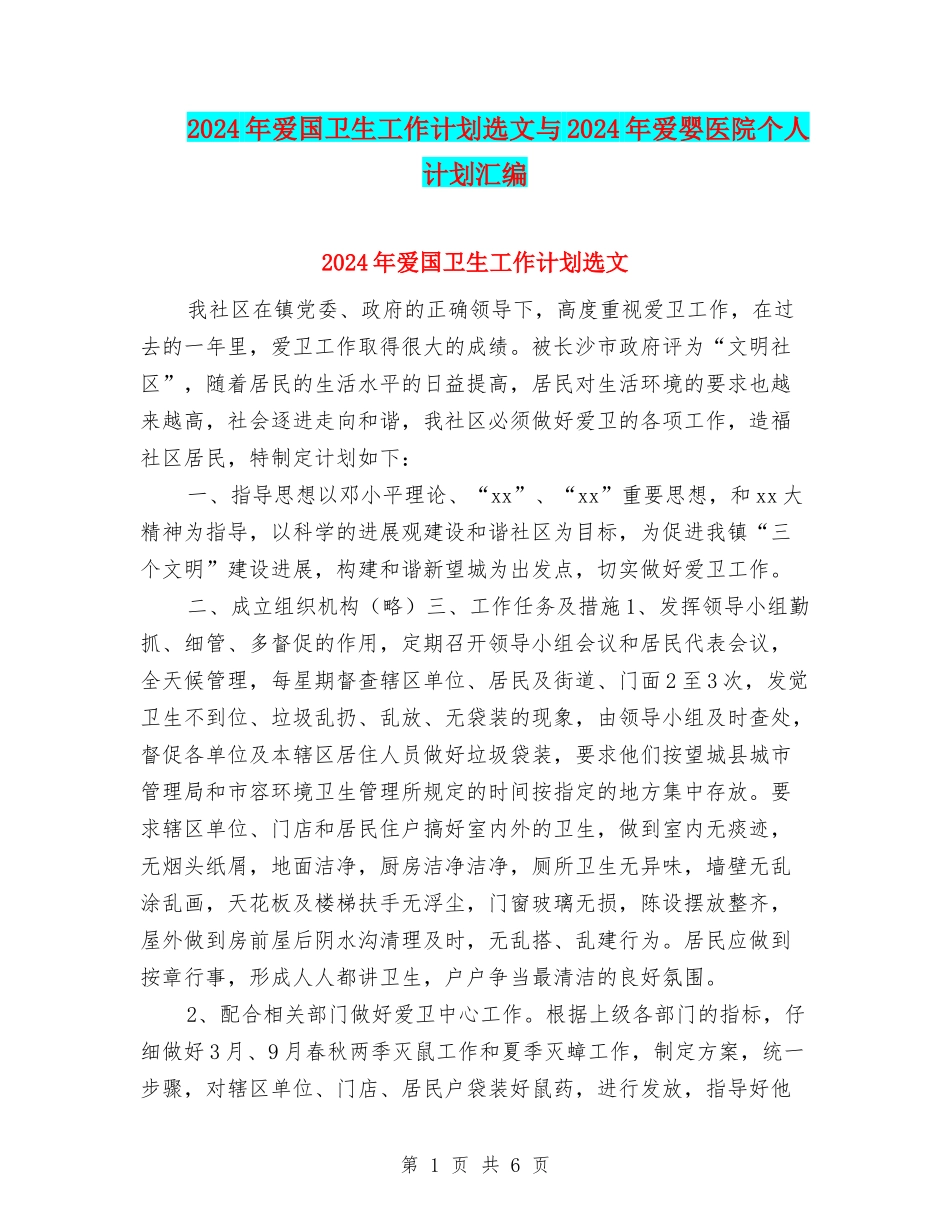 2024年爱国卫生工作计划选文与2024年爱婴医院个人计划汇编

2024年爱国卫生工作计划选文

我社区在镇党委、政府的正确领导下，高度重视爱卫工作，在过去的一年里，爱卫工作取得很大的成绩。被长沙市政府评为“文明社区”，随着居民的生活水平的日益提高，居民对生活环境的要求也越来越高，社会逐进走向和谐，我社区必须做好爱卫的各项工作，造福社区居民，特制定计划如下：

一、指导思想以邓小平理论、“xx”、“xx”重要思想，和xx大精神为指导，以科学的进展观建设和谐社区为目标，为促进我镇“三个文明”建设进展，构建和谐新望城为出发点，切实做好爱卫工作。

二、成立组织机构（略）三、工作任务及措施1、发挥领导小组勤抓、细管、多督促的作用，定期召开领导小组会议和居民代表会议，全天候管理，每星期督查辖区单位、居民及街道、门面2至3次，发觉卫生不到位、垃圾乱扔、乱放、无袋装的现象，由领导小组及时查处，督促各单位及本辖区居住人员做好垃圾袋装，要求他们按望城县城市管理局和市容环境卫生管理所规定的时间按指定的地方集中存放。要求辖区单位、门店和居民住户搞好室内外的卫生，做到室内无痰迹，无烟头纸屑，地面洁净，厨房洁净洁净，厕所卫生无异味，墙壁无乱涂乱画，天花板及楼梯扶手无浮尘，门窗玻璃无损，陈设摆放整齐，屋外做到房前屋后阴水沟清理及时，无乱搭、乱建行为。居民应做到按章行事，形成人人都讲卫生，户户争当最清洁的良好氛围。

2、配合相关部门做好爱卫中心工作。根据上级各部门的指标，仔细做好3月、9月春秋两季灭鼠工作和夏季灭蟑工作，制定方案，统一步骤，对辖区单位、门店、居民户袋装好鼠药，进行发放，指导好他

第 1 页 共 6 页